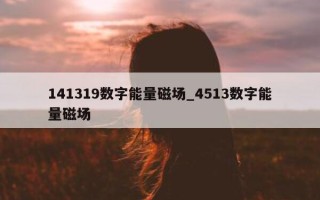 141319数字能量磁场_4513数字能量磁场